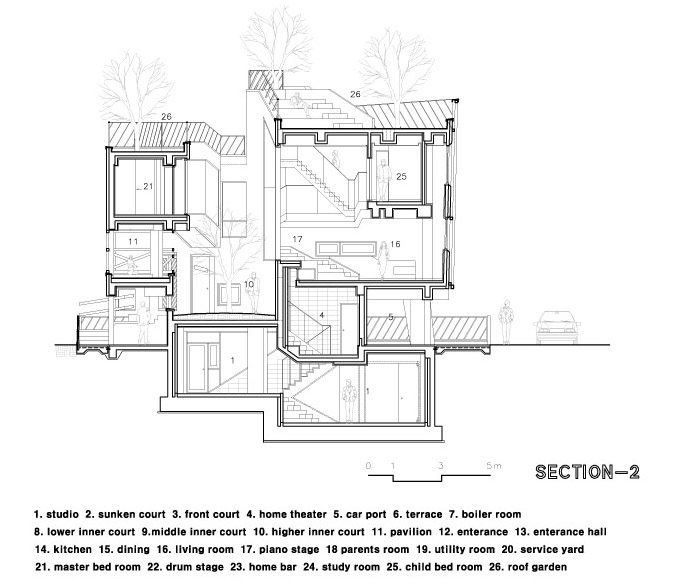 26
26
21
25
11
17
16
10
4
5
1
1
0 1 3 5m
SECTION-2

1. studio 2. sunken court 3. front court 4. home theater 5. car port 6. terrace 7. boiler room
8. lower inner court 9.middle inner court 10. higher inner court 11. pavilion 12. enterance 13. enterance hall
14. kitchen 15. dining 16. living room 17. piano stage 18 parents room 19. utility room 20. service yard
21. master bed room 22. drum stage 23. home bar 24. study room 25. child bed room 26. roof garden